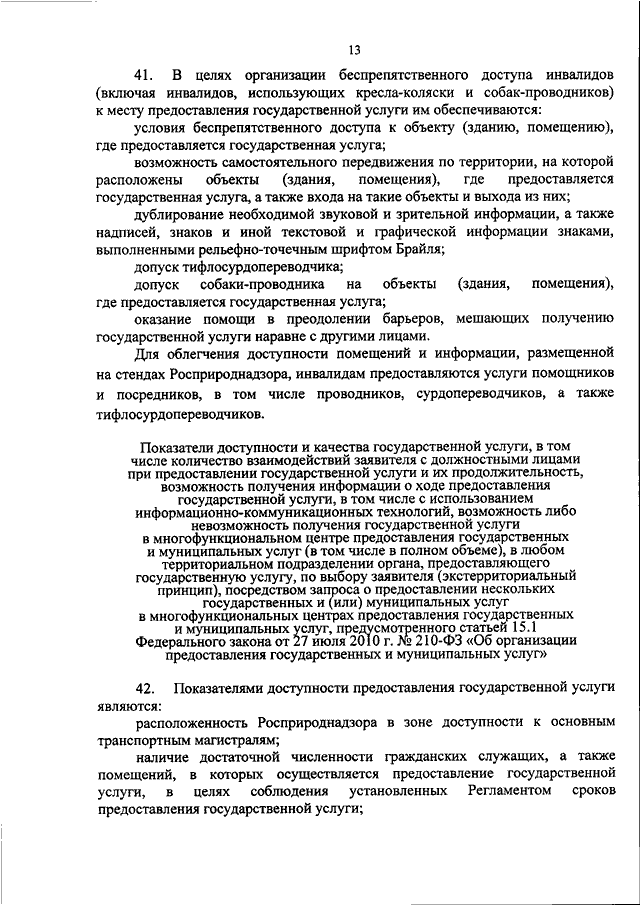 13

41. В целях организации беспрепятственного доступа инвалидов (включая инвалидов, использующих кресла-коляски и собак-проводников) к месту предоставления государственной услуги им обеспечиваются:

условия беспрепятственного доступа к объекту (зданию, помещению), где предоставляется государственная услуга;

возможность самостоятельного передвижения по территории, на которой расположены объекты (здания, помещения), где предоставляется государственная услуга, а также входа на такие объекты и выхода из них;

дублирование необходимой звуковой и зрительной информации, а также надписей, знаков и иной текстовой и графической информации знаками, выполненными рельефно-точечным шрифтом Брайля;

допуск тифлосурдопереводчика;

допуск собаки-проводника на объекты (здания, помещения), где предоставляется государственная услуга;

оказание помощи в преодолении барьеров, мешающих получению государственной услуги наравне с другими лицами.

Для облегчения доступности помещений и информации, размещенной на стендах Росприроднадзора, инвалидам предоставляются услуги помощников и посредников, в том числе проводников, сурдопереводчиков, а также тифлосурдопереводчиков.

Показатели доступности и качества государственной услуги, в том числе количество взаимодействий заявителя с должностными лицами при предоставлении государственной услуги и их продолжительность, возможность получения информации о ходе предоставления государственной услуги, в том числе с использованием информационно-коммуникационных технологий, возможность либо невозможность получения государственной услуги в многофункциональном центре предоставления государственных и муниципальных услуг (в том числе в полном объеме), в любом территориальном подразделении органа, предоставляющего государственную услугу, по выбору заявителя (экстерриториальный принцип), посредством запроса о предоставлении нескольких государственных и (или) муниципальных услуг в многофункциональных центрах предоставления государственных и муниципальных услуг, предусмотренного статьей 15.1 Федерального закона от 27 июля 2010 г. № 210-ФЗ «Об организации предоставления государственных и муниципальных услуг»

42. Показателями доступности предоставления государственной услуги являются:

расположенность Росприроднадзора в зоне доступности к основным транспортным магистралям;

наличие достаточной численности гражданских служащих, а также помещений, в которых осуществляется предоставление государственной услуги, в целях соблюдения установленных Регламентом сроков предоставления государственной услуги;